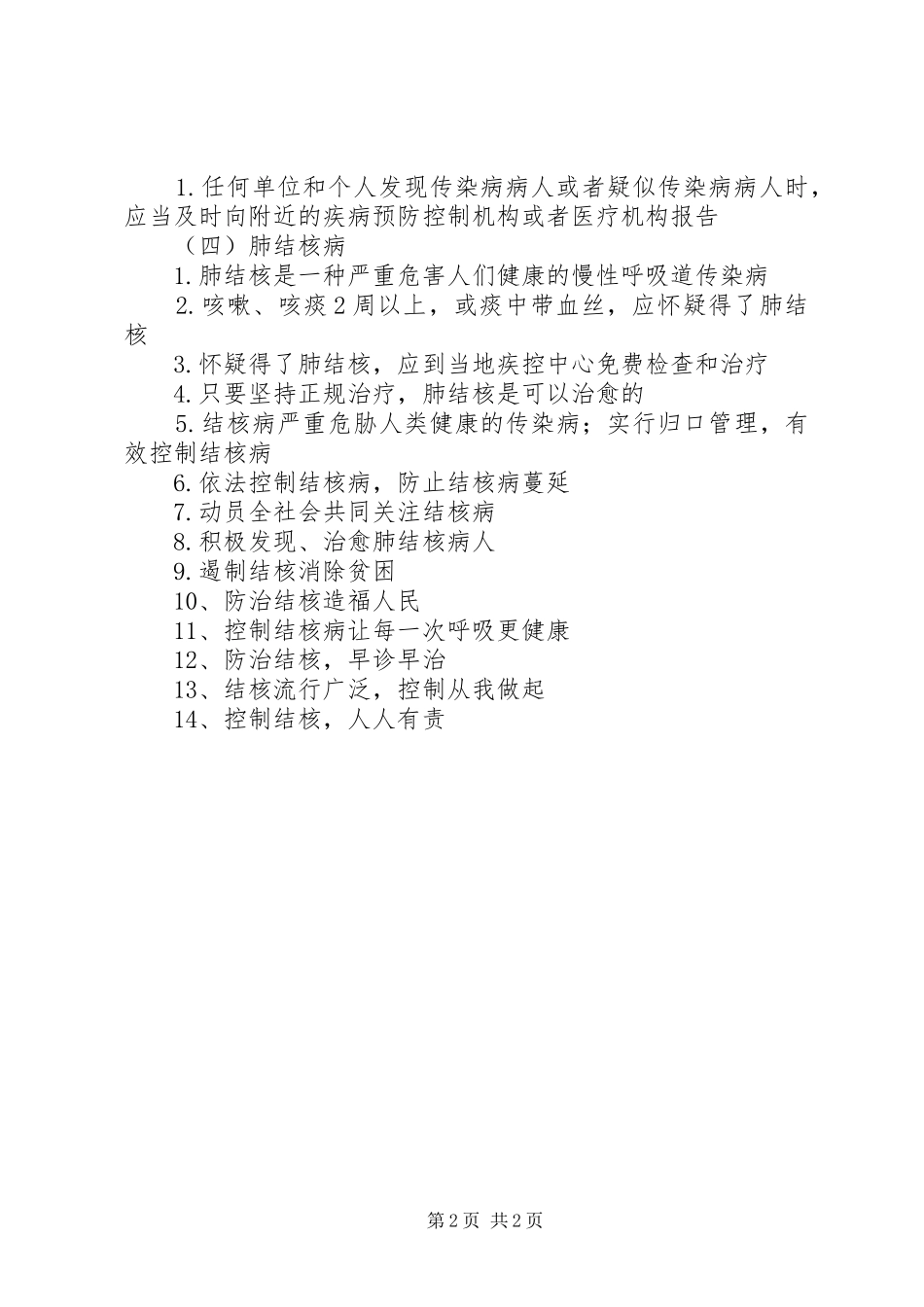 1.任何单位和个人发现传染病病人或者疑似传染病病人时，应当及时向附近的疾病预防控制机构或者医疗机构报告

（四）肺结核病

1.肺结核是一种严重危害人们健康的慢性呼吸道传染病

2.咳嗽、咳痰2周以上，或痰中带血丝，应怀疑得了肺结核

3.怀疑得了肺结核，应到当地疾控中心免费检查和治疗

4.只要坚持正规治疗，肺结核是可以治愈的

5.结核病严重危胁人类健康的传染病；实行归口管理，有效控制结核病

6.依法控制结核病，防止结核病蔓延

7.动员全社会共同关注结核病

8.积极发现、治愈肺结核病人

9.遏制结核消除贫困

10、防治结核造福人民

11、控制结核病让每一次呼吸更健康

12、防治结核，早诊早治

13、结核流行广泛，控制从我做起

14、控制结核，人人有责

第2页 共2页